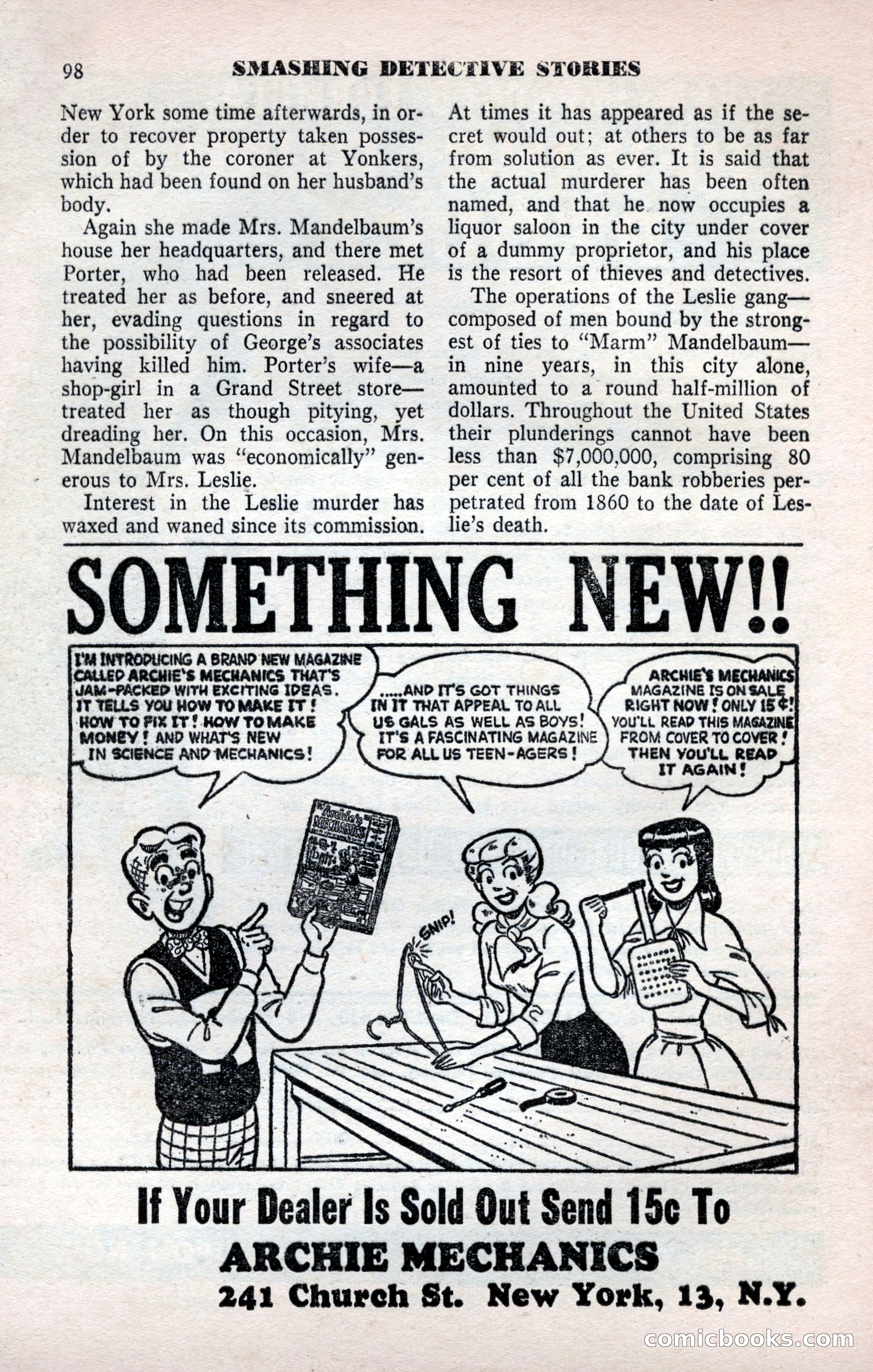 98 SMASHING DETECTIVE STORIES

New York some time afterwards, in order to recover property taken possession of by the coroner at Yonkers, which had been found on her husband's body.

Again she made Mrs. Mandelbaum's house her headquarters, and there met Porter, who had been released. He treated her as before, and sneered at her, evading questions in regard to the possibility of George's associates having killed him. Porter's wife—a shop-girl in a Grand Street store—treated her as though pitying, yet dreading her. On this occasion, Mrs. Mandelbaum was "economically" generous to Mrs. Leslie.

Interest in the Leslie murder has waxed and waned since its commission. At times it has appeared as if the secret would out; at others to be as far from solution as ever. It is said that the actual murderer has been often named, and that he now occupies a liquor saloon in the city under cover of a dummy proprietor, and his place is the resort of thieves and detectives.

The operations of the Leslie gang—composed of men bound by the strongest of ties to "Marm" Mandelbaum—in nine years, in this city alone, amounted to a round half-million of dollars. Throughout the United States their plunderings cannot have been less than $7,000,000, comprising 80 per cent of all the bank robberies perpetrated from 1860 to the date of Leslie's death.

SOMETHING NEW!!

I'M INTRODUCING A BRAND NEW MAGAZINE CALLED ARCHIE'S MECHANICS THAT'S JAM-PACKED WITH EXCITING IDEAS. IT TELLS YOU HOW TO MAKE IT! HOW TO FIX IT! HOW TO MAKE MONEY! AND WHAT'S NEW IN SCIENCE AND MECHANICS!

.....AND IT'S GOT THINGS IN IT THAT APPEAL TO ALL US GALS AS WELL AS BOYS! IT'S A FASCINATING MAGAZINE FOR ALL US TEEN-AGERS!

ARCHIE'S MECHANICS MAGAZINE IS ON SALE RIGHT NOW! ONLY 15¢! YOU'LL READ THIS MAGAZINE FROM COVER TO COVER! THEN YOU'LL READ IT AGAIN!

Archie's MECHANICS

SNIP!

If Your Dealer Is Sold Out Send 15c To
ARCHIE MECHANICS
241 Church St. New York, 13, N.Y.

comicbooks.com